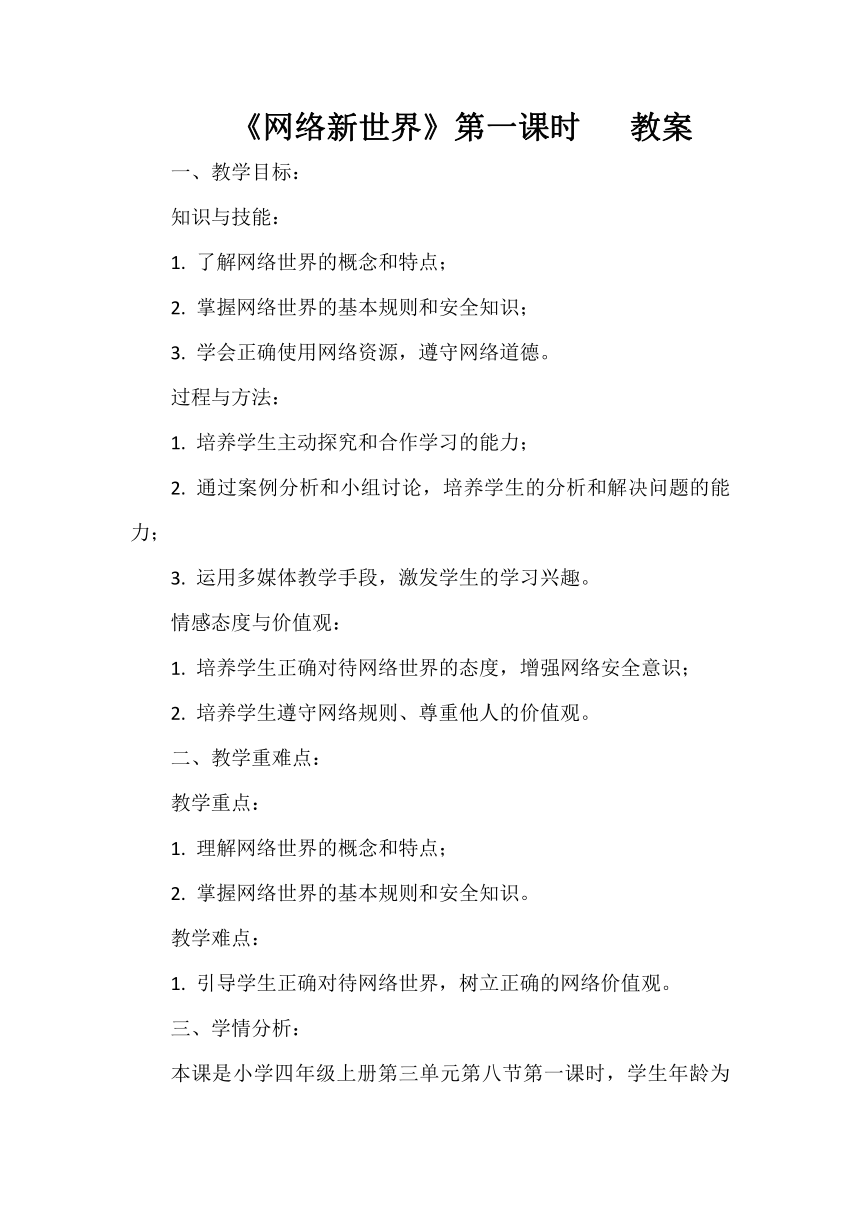 《网络新世界》第一课时　　教案

一、教学目标：

知识与技能：

1. 了解网络世界的概念和特点；

2. 掌握网络世界的基本规则和安全知识；

3. 学会正确使用网络资源，遵守网络道德。

过程与方法：

1. 培养学生主动探究和合作学习的能力；

2. 通过案例分析和小组讨论，培养学生的分析和解决问题的能力；

3. 运用多媒体教学手段，激发学生的学习兴趣。

情感态度与价值观：

1. 培养学生正确对待网络世界的态度，增强网络安全意识；

2. 培养学生遵守网络规则、尊重他人的价值观。

二、教学重难点：

教学重点：

1. 理解网络世界的概念和特点；

2. 掌握网络世界的基本规则和安全知识。

教学难点：

1. 引导学生正确对待网络世界，树立正确的网络价值观。

三、学情分析：

本课是小学四年级上册第三单元第八节第一课时，学生年龄为